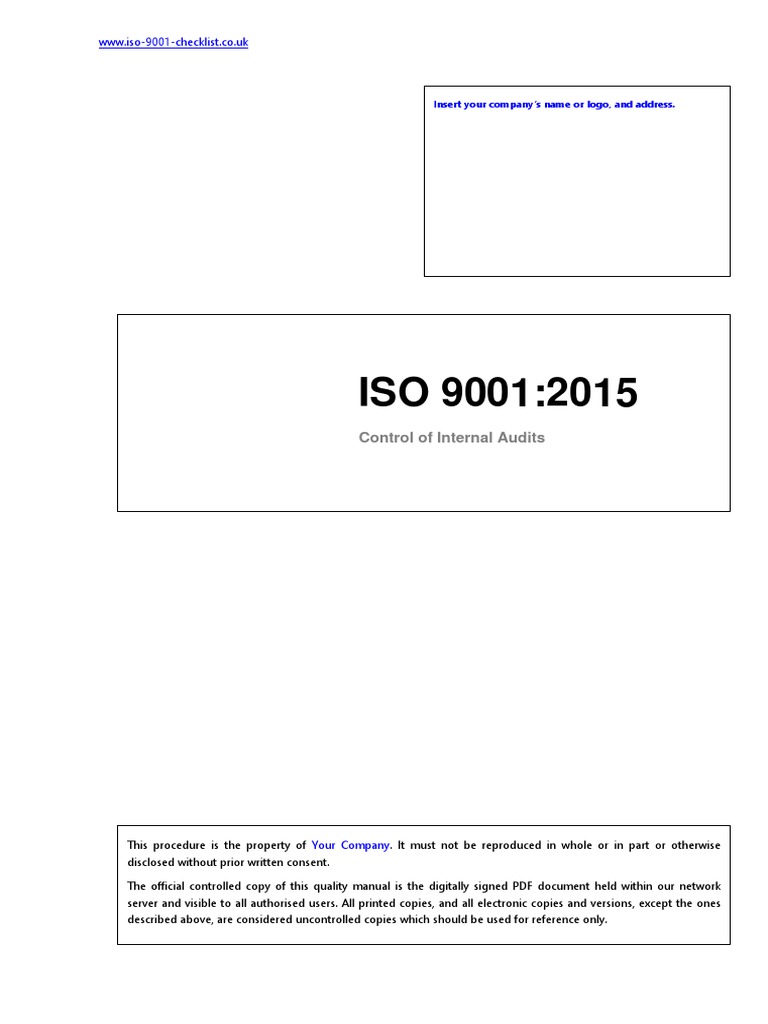 www.iso-9001-checklist.co.uk

Insert your company's name or logo, and address.

ISO 9001:2015

Control of Internal Audits

This procedure is the property of Your Company. It must not be reproduced in whole or in part or otherwise disclosed without prior written consent.

The official controlled copy of this quality manual is the digitally signed PDF document held within our network server and visible to all authorised users. All printed copies, and all electronic copies and versions, except the ones described above, are considered uncontrolled copies which should be used for reference only.